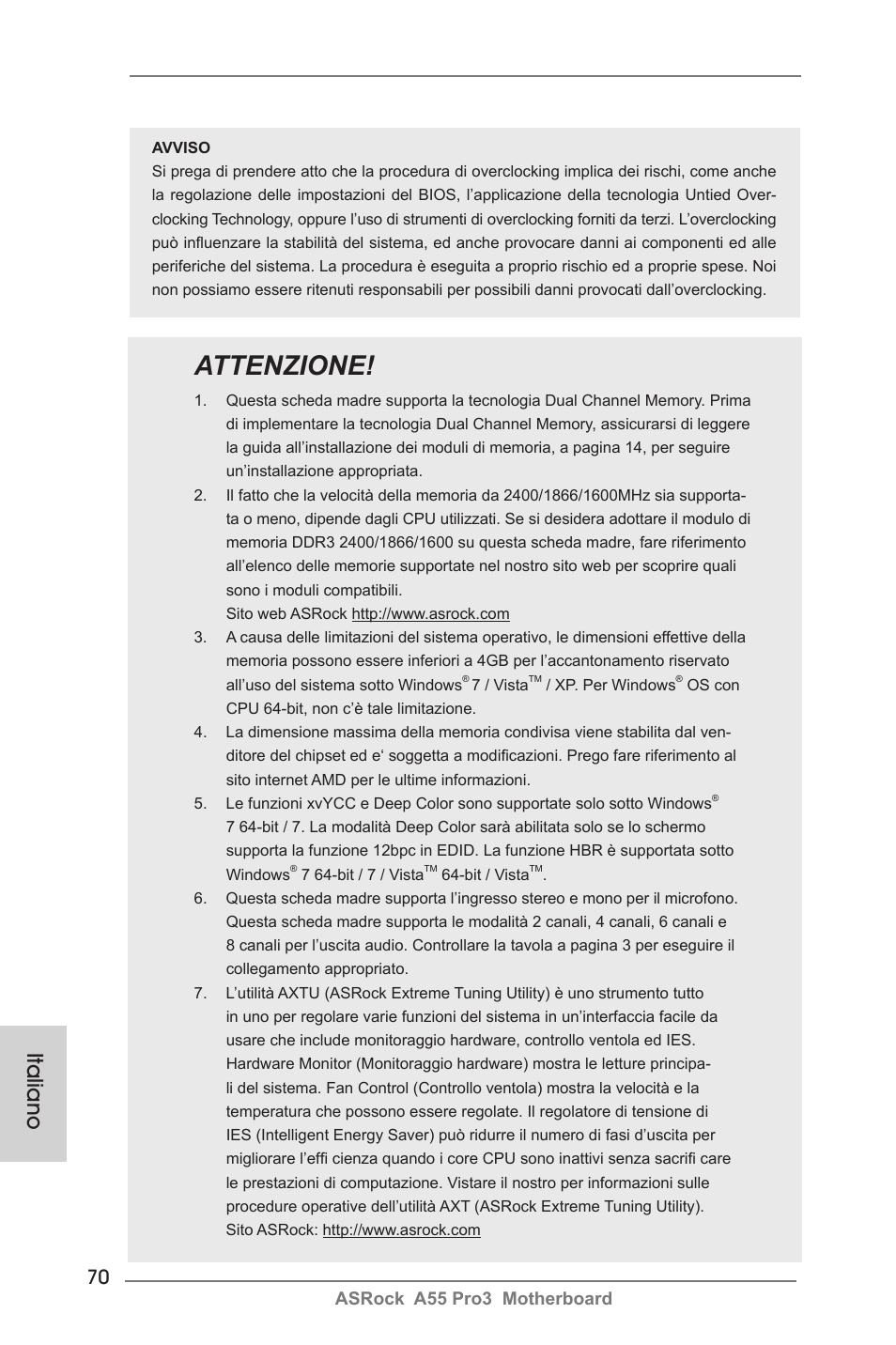 AVVISO
Si prega di prendere atto che la procedura di overclocking implica dei rischi, come anche la regolazione delle impostazioni del BIOS, l'applicazione della tecnologia Untied Overclocking Technology, oppure l'uso di strumenti di overclocking forniti da terzi. L'overclocking può influenzare la stabilità del sistema, ed anche provocare danni ai componenti ed alle periferiche del sistema. La procedura è eseguita a proprio rischio ed a proprie spese. Noi non possiamo essere ritenuti responsabili per possibili danni provocati dall'overclocking.

ATTENZIONE!

1. Questa scheda madre supporta la tecnologia Dual Channel Memory. Prima di implementare la tecnologia Dual Channel Memory, assicurarsi di leggere la guida all'installazione dei moduli di memoria, a pagina 14, per seguire un'installazione appropriata.
2. Il fatto che la velocità della memoria da 2400/1866/1600MHz sia supportata o meno, dipende dagli CPU utilizzati. Se si desidera adottare il modulo di memoria DDR3 2400/1866/1600 su questa scheda madre, fare riferimento all'elenco delle memorie supportate nel nostro sito web per scoprire quali sono i moduli compatibili.
Sito web ASRock http://www.asrock.com
3. A causa delle limitazioni del sistema operativo, le dimensioni effettive della memoria possono essere inferiori a 4GB per l'accantonamento riservato all'uso del sistema sotto Windows® 7 / Vista™ / XP. Per Windows® OS con CPU 64-bit, non c'è tale limitazione.
4. La dimensione massima della memoria condivisa viene stabilita dal venditore del chipset ed e' soggetta a modificazioni. Prego fare riferimento al sito internet AMD per le ultime informazioni.
5. Le funzioni xvYCC e Deep Color sono supportate solo sotto Windows® 7 64-bit / 7. La modalità Deep Color sarà abilitata solo se lo schermo supporta la funzione 12bpc in EDID. La funzione HBR è supportata sotto Windows® 7 64-bit / 7 / Vista™ 64-bit / Vista™.
6. Questa scheda madre supporta l'ingresso stereo e mono per il microfono. Questa scheda madre supporta le modalità 2 canali, 4 canali, 6 canali e 8 canali per l'uscita audio. Controllare la tavola a pagina 3 per eseguire il collegamento appropriato.
7. L'utilità AXTU (ASRock Extreme Tuning Utility) è uno strumento tutto in uno per regolare varie funzioni del sistema in un'interfaccia facile da usare che include monitoraggio hardware, controllo ventola ed IES. Hardware Monitor (Monitoraggio hardware) mostra le letture principali del sistema. Fan Control (Controllo ventola) mostra la velocità e la temperatura che possono essere regolate. Il regolatore di tensione di IES (Intelligent Energy Saver) può ridurre il numero di fasi d'uscita per migliorare l'effi cienza quando i core CPU sono inattivi senza sacrifi care le prestazioni di computazione. Vistare il nostro per informazioni sulle procedure operative dell'utilità AXT (ASRock Extreme Tuning Utility).
Sito ASRock: http://www.asrock.com

Italiano

70
ASRock A55 Pro3 Motherboard